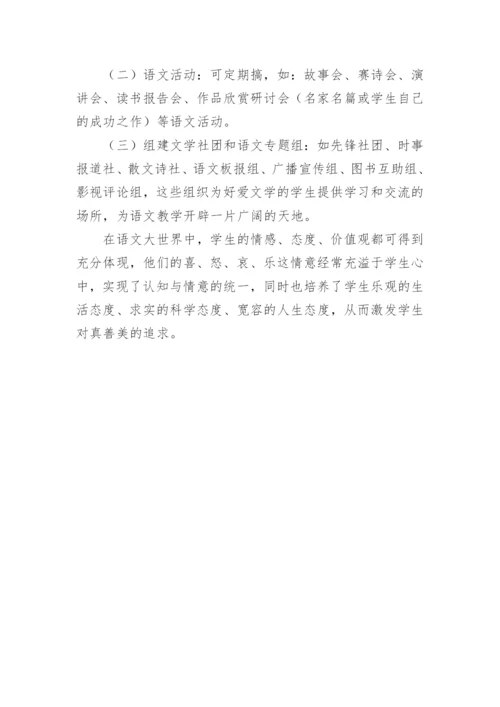 （二）语文活动：可定期搞，如：故事会、赛诗会、演讲会、读书报告会、作品欣赏研讨会（名家名篇或学生自己的成功之作）等语文活动。

（三）组建文学社团和语文专题组：如先锋社团、时事报道社、散文诗社、语文板报组、广播宣传组、图书互助组、影视评论组，这些组织为好爱文学的学生提供学习和交流的场所，为语文教学开辟一片广阔的天地。

在语文大世界中，学生的情感、态度、价值观都可得到充分体现，他们的喜、怒、哀、乐这情意经常充溢于学生心中，实现了认知与情意的统一，同时也培养了学生乐观的生活态度、求实的科学态度、宽容的人生态度，从而激发学生对真善美的追求。